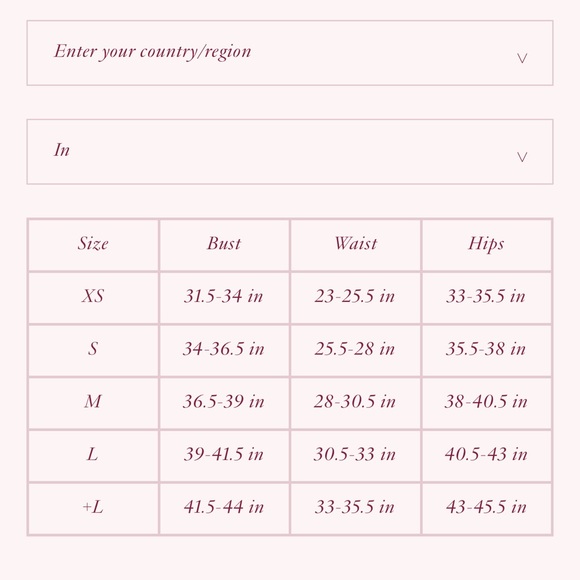 Enter your country/region

In

| Size | Bust | Waist | Hips |
|---|---|---|---|
| XS | 31.5-34 in | 23-25.5 in | 33-35.5 in |
| S | 34-36.5 in | 25.5-28 in | 35.5-38 in |
| M | 36.5-39 in | 28-30.5 in | 38-40.5 in |
| L | 39-41.5 in | 30.5-33 in | 40.5-43 in |
| +L | 41.5-44 in | 33-35.5 in | 43-45.5 in |